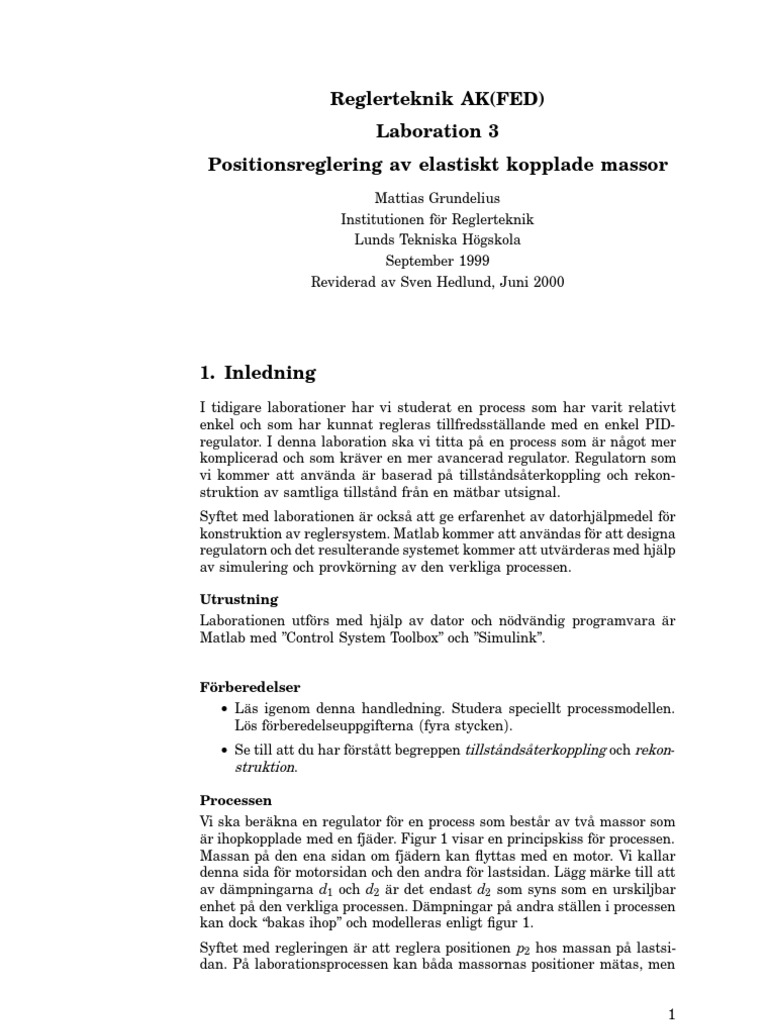 Reglerteknik AK(FED)

Laboration 3

Positionsreglering av elastiskt kopplade massor

Mattias Grundelius
Institutionen för Reglerteknik
Lunds Tekniska Högskola
September 1999
Reviderad av Sven Hedlund, Juni 2000

1. Inledning

I tidigare laborationer har vi studerat en process som har varit relativt enkel och som har kunnat regleras tillfredsställande med en enkel PID-regulator. I denna laboration ska vi titta på en process som är något mer komplicerad och som kräver en mer avancerad regulator. Regulatorn som vi kommer att använda är baserad på tillståndsåterkoppling och rekonstruktion av samtliga tillstånd från en mätbar utsignal.

Syftet med laborationen är också att ge erfarenhet av datorhjälpmedel för konstruktion av reglersystem. Matlab kommer att användas för att designa regulatorn och det resulterande systemet kommer att utvärderas med hjälp av simulering och provkörning av den verkliga processen.

Utrustning

Laborationen utförs med hjälp av dator och nödvändig programvara är Matlab med "Control System Toolbox" och "Simulink".

Förberedelser

• Läs igenom denna handledning. Studera speciellt processmodellen. Lös förberedelseuppgifterna (fyra stycken).

• Se till att du har förstått begreppen tillståndsåterkoppling och rekonstruktion.

Processen

Vi ska beräkna en regulator för en process som består av två massor som är ihopkopplade med en fjäder. Figur 1 visar en principskiss för processen. Massan på den ena sidan om fjädern kan flyttas med en motor. Vi kallar denna sida för motorsidan och den andra för lastsidan. Lägg märke till att av dämpningarna $d_1$ och $d_2$ är det endast $d_2$ som syns som en urskiljbar enhet på den verkliga processen. Dämpningar på andra ställen i processen kan dock "bakas ihop" och modelleras enligt figur 1.

Syftet med regleringen är att reglera positionen $p_2$ hos massan på lastsidan. På laborationsprocessen kan båda massornas positioner mätas, men

1